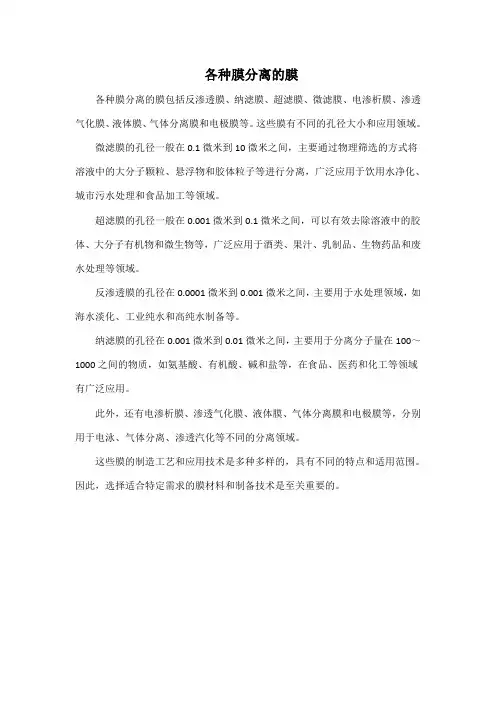 各种膜分离的膜

各种膜分离的膜包括反渗透膜、纳滤膜、超滤膜、微滤膜、电渗析膜、渗透气化膜、液体膜、气体分离膜和电极膜等。这些膜有不同的孔径大小和应用领域。

微滤膜的孔径一般在 0.1 微米到 10 微米之间，主要通过物理筛选的方式将溶液中的大分子颗粒、悬浮物和胶体粒子等进行分离，广泛应用于饮用水净化、城市污水处理和食品加工等领域。

超滤膜的孔径一般在 0.001 微米到 0.1 微米之间，可以有效去除溶液中的胶体、大分子有机物和微生物等，广泛应用于酒类、果汁、乳制品、生物药品和废水处理等领域。

反渗透膜的孔径在 0.0001 微米到 0.001 微米之间，主要用于水处理领域，如海水淡化、工业纯水和高纯水制备等。

纳滤膜的孔径在 0.001 微米到 0.01 微米之间，主要用于分离分子量在 100～1000 之间的物质，如氨基酸、有机酸、碱和盐等，在食品、医药和化工等领域有广泛应用。

此外，还有电渗析膜、渗透气化膜、液体膜、气体分离膜和电极膜等，分别用于电泳、气体分离、渗透汽化等不同的分离领域。

这些膜的制造工艺和应用技术是多种多样的，具有不同的特点和适用范围。因此，选择适合特定需求的膜材料和制备技术是至关重要的。